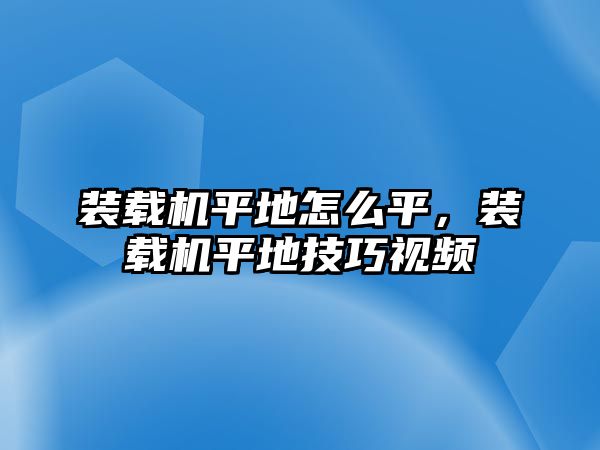 装载机平地怎么平，装载机平地技巧视频